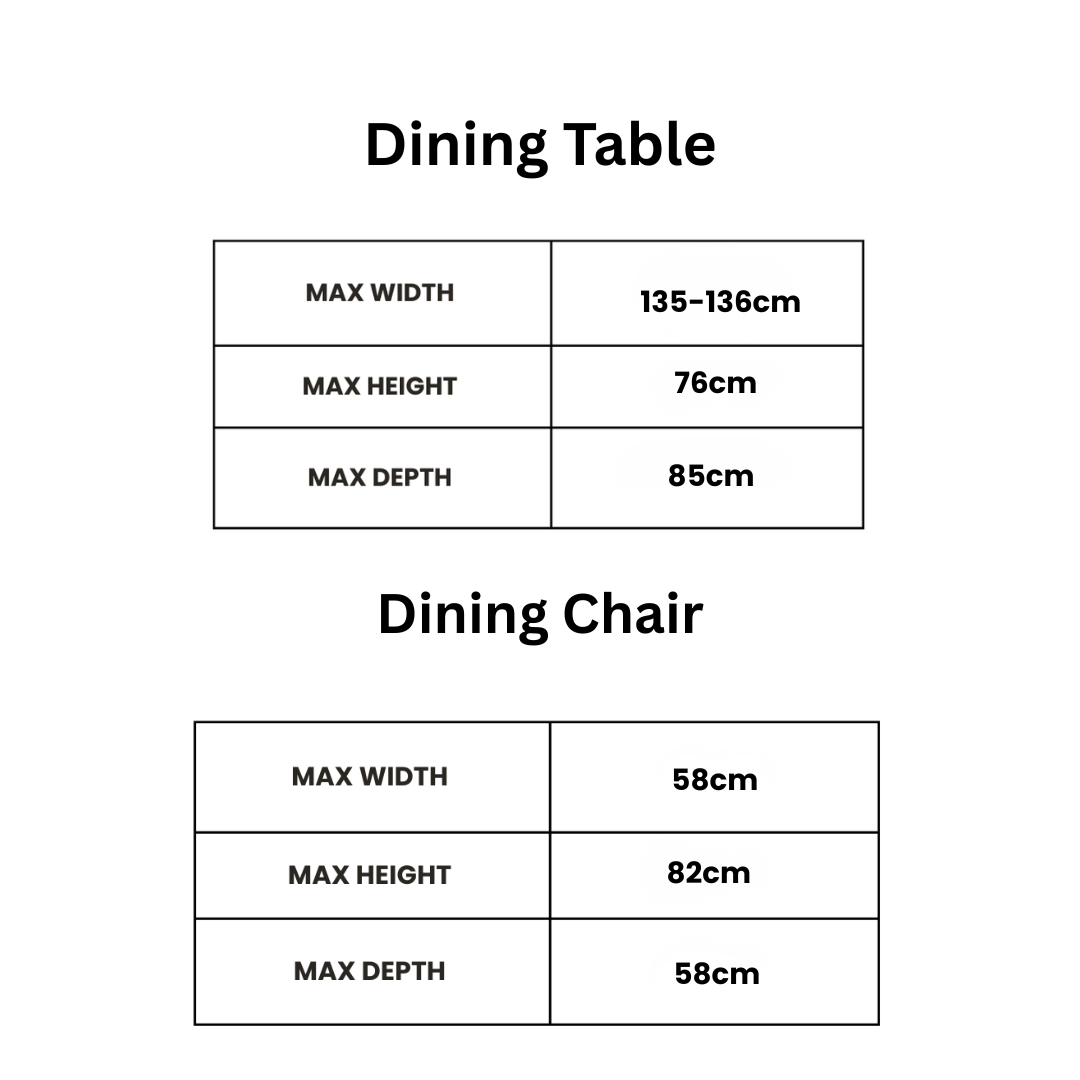 Dining Table

| MAX WIDTH | 135-136cm |
|---|---|
| MAX HEIGHT | 76cm |
| MAX DEPTH | 85cm |

Dining Chair

| MAX WIDTH | 58cm |
|---|---|
| MAX HEIGHT | 82cm |
| MAX DEPTH | 58cm |